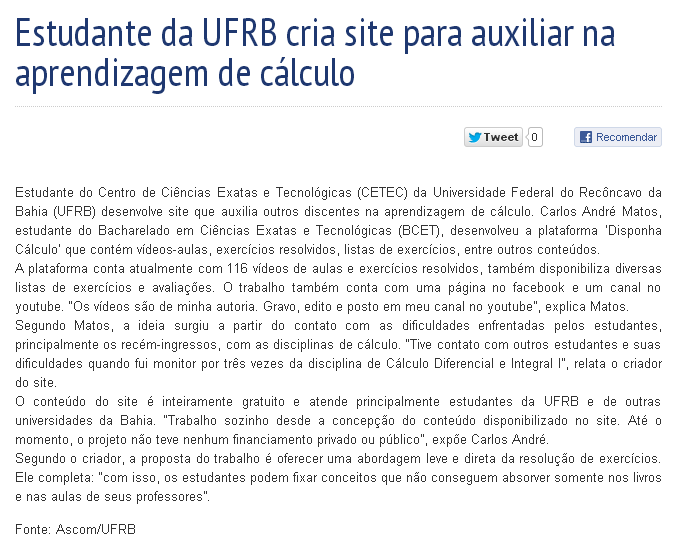 Estudante da UFRB cria site para auxiliar na aprendizagem de cálculo

Tweet 0 Recomendar

Estudante do Centro de Ciências Exatas e Tecnológicas (CETEC) da Universidade Federal do Recôncavo da Bahia (UFRB) desenvolve site que auxilia outros discentes na aprendizagem de cálculo. Carlos André Matos, estudante do Bacharelado em Ciências Exatas e Tecnológicas (BCET), desenvolveu a plataforma 'Disponha Cálculo' que contém vídeos-aulas, exercícios resolvidos, listas de exercícios, entre outros conteúdos.
A plataforma conta atualmente com 116 vídeos de aulas e exercícios resolvidos, também disponibiliza diversas listas de exercícios e avaliações. O trabalho também conta com uma página no facebook e um canal no youtube. "Os vídeos são de minha autoria. Gravo, edito e posto em meu canal no youtube", explica Matos.
Segundo Matos, a ideia surgiu a partir do contato com as dificuldades enfrentadas pelos estudantes, principalmente os recém-ingressos, com as disciplinas de cálculo. "Tive contato com outros estudantes e suas dificuldades quando fui monitor por três vezes da disciplina de Cálculo Diferencial e Integral I", relata o criador do site.
O conteúdo do site é inteiramente gratuito e atende principalmente estudantes da UFRB e de outras universidades da Bahia. "Trabalho sozinho desde a concepção do conteúdo disponibilizado no site. Até o momento, o projeto não teve nenhum financiamento privado ou público", expõe Carlos André.
Segundo o criador, a proposta do trabalho é oferecer uma abordagem leve e direta da resolução de exercícios. Ele completa: "com isso, os estudantes podem fixar conceitos que não conseguem absorver somente nos livros e nas aulas de seus professores".

Fonte: Ascom/UFRB